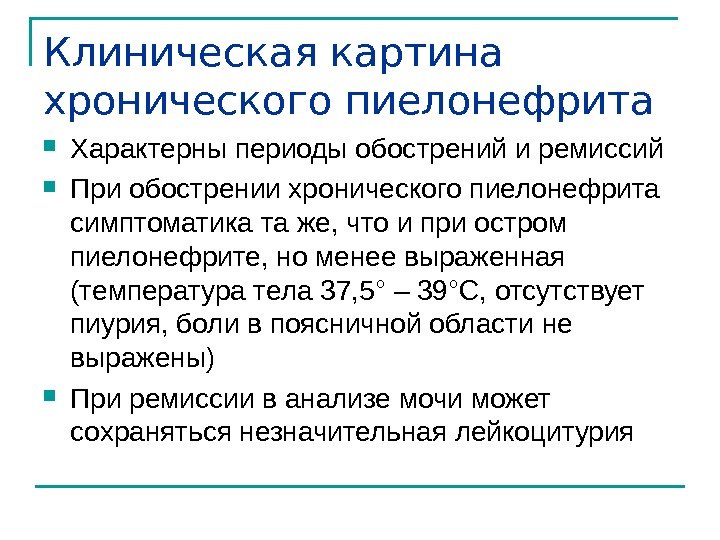 Клиническая картина хронического пиелонефрита

Характерны периоды обострений и ремиссий

При обострении хронического пиелонефрита симптоматика та же, что и при остром пиелонефрите, но менее выраженная (температура тела 37,5° – 39°С, отсутствует пиурия, боли в поясничной области не выражены)

При ремиссии в анализе мочи может сохраняться незначительная лейкоцитурия